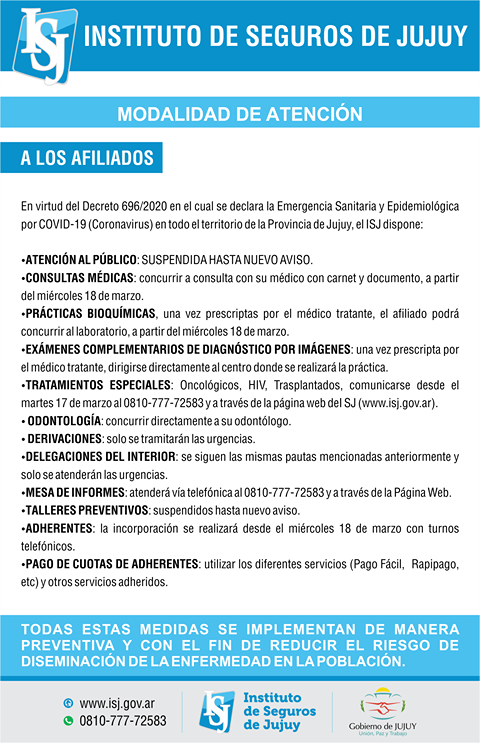 ISJ INSTITUTO DE SEGUROS DE JUJUY

MODALIDAD DE ATENCIÓN

A LOS AFILIADOS

En virtud del Decreto 696/2020 en el cual se declara la Emergencia Sanitaria y Epidemiológica por COVID-19 (Coronavirus) en todo el territorio de la Provincia de Jujuy, el ISJ dispone:

•ATENCIÓN AL PÚBLICO: SUSPENDIDA HASTA NUEVO AVISO.
•CONSULTAS MÉDICAS: concurrir a consulta con su médico con carnet y documento, a partir del miércoles 18 de marzo.
•PRÁCTICAS BIOQUÍMICAS, una vez prescriptas por el médico tratante, el afiliado podrá concurrir al laboratorio, a partir del miércoles 18 de marzo.
•EXÁMENES COMPLEMENTARIOS DE DIAGNÓSTICO POR IMÁGENES: una vez prescripta por el médico tratante, dirigirse directamente al centro donde se realizará la práctica.
•TRATAMIENTOS ESPECIALES: Oncológicos, HIV, Trasplantados, comunicarse desde el martes 17 de marzo al 0810-777-72583 y a través de la página web del SJ (www.isj.gov.ar).
• ODONTOLOGÍA: concurrir directamente a su odontólogo.
• DERIVACIONES: solo se tramitarán las urgencias.
•DELEGACIONES DEL INTERIOR: se siguen las mismas pautas mencionadas anteriormente y solo se atenderán las urgencias.
•MESA DE INFORMES: atenderá vía telefónica al 0810-777-72583 y a través de la Página Web.
•TALLERES PREVENTIVOS: suspendidos hasta nuevo aviso.
•ADHERENTES: la incorporación se realizará desde el miércoles 18 de marzo con turnos telefónicos.
•PAGO DE CUOTAS DE ADHERENTES: utilizar los diferentes servicios (Pago Fácil, Rapipago, etc) y otros servicios adheridos.

TODAS ESTAS MEDIDAS SE IMPLEMENTAN DE MANERA PREVENTIVA Y CON EL FIN DE REDUCIR EL RIESGO DE DISEMINACIÓN DE LA ENFERMEDAD EN LA POBLACIÓN.

www.isj.gov.ar
0810-777-72583

ISJ Instituto de Seguros de Jujuy

Gobierno de JUJUY
Unión, Paz y Trabajo